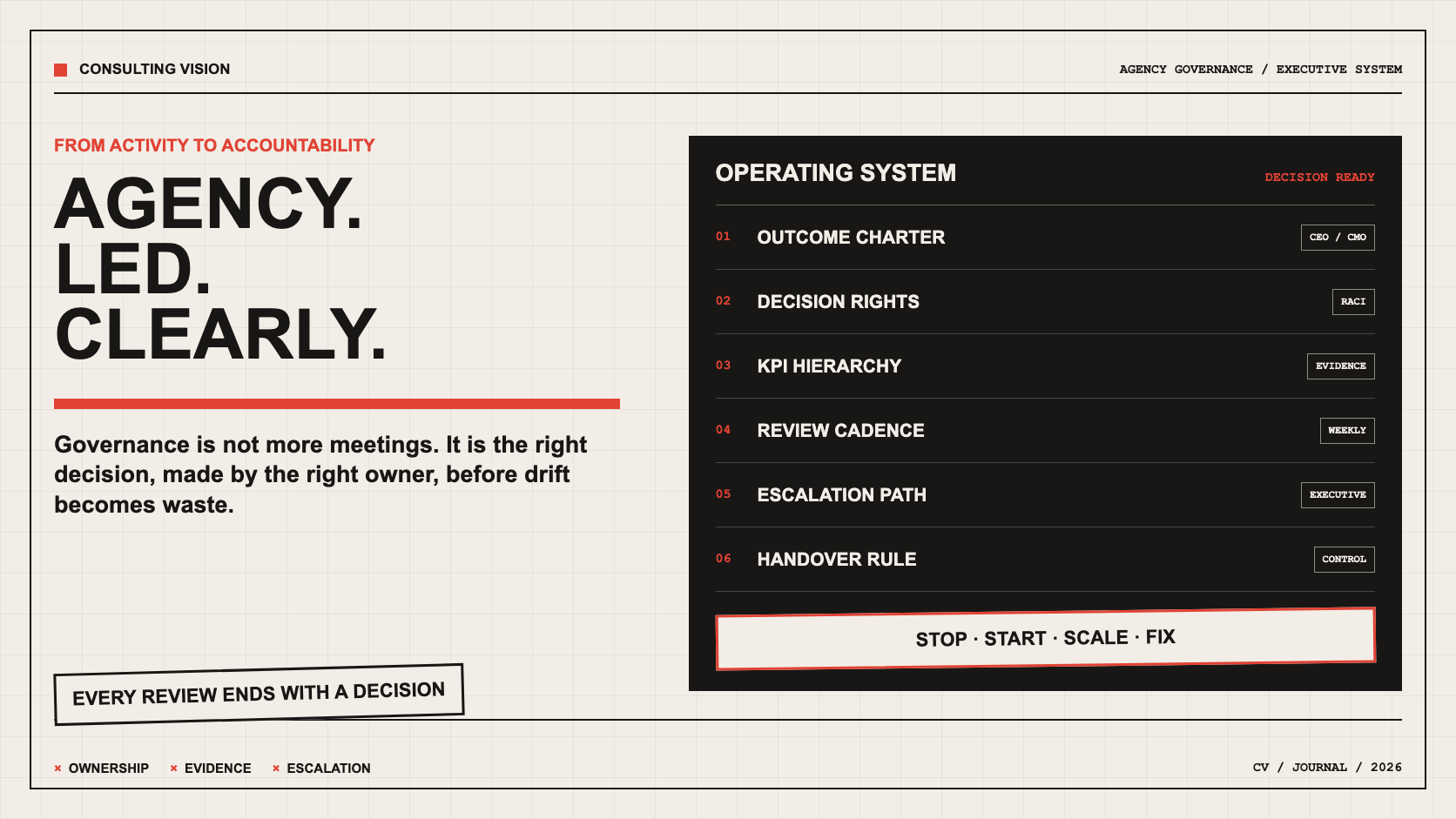 CONSULTING VISION

AGENCY GOVERNANCE / EXECUTIVE SYSTEM

FROM ACTIVITY TO ACCOUNTABILITY

AGENCY.
LED.
CLEARLY.

Governance is not more meetings. It is the right decision, made by the right owner, before drift becomes waste.

EVERY REVIEW ENDS WITH A DECISION

OPERATING SYSTEM

DECISION READY

01 OUTCOME CHARTER CEO / CMO

02 DECISION RIGHTS RACI

03 KPI HIERARCHY EVIDENCE

04 REVIEW CADENCE WEEKLY

05 ESCALATION PATH EXECUTIVE

06 HANDOVER RULE CONTROL

STOP · START · SCALE · FIX

× OWNERSHIP × EVIDENCE × ESCALATION

CV / JOURNAL / 2026